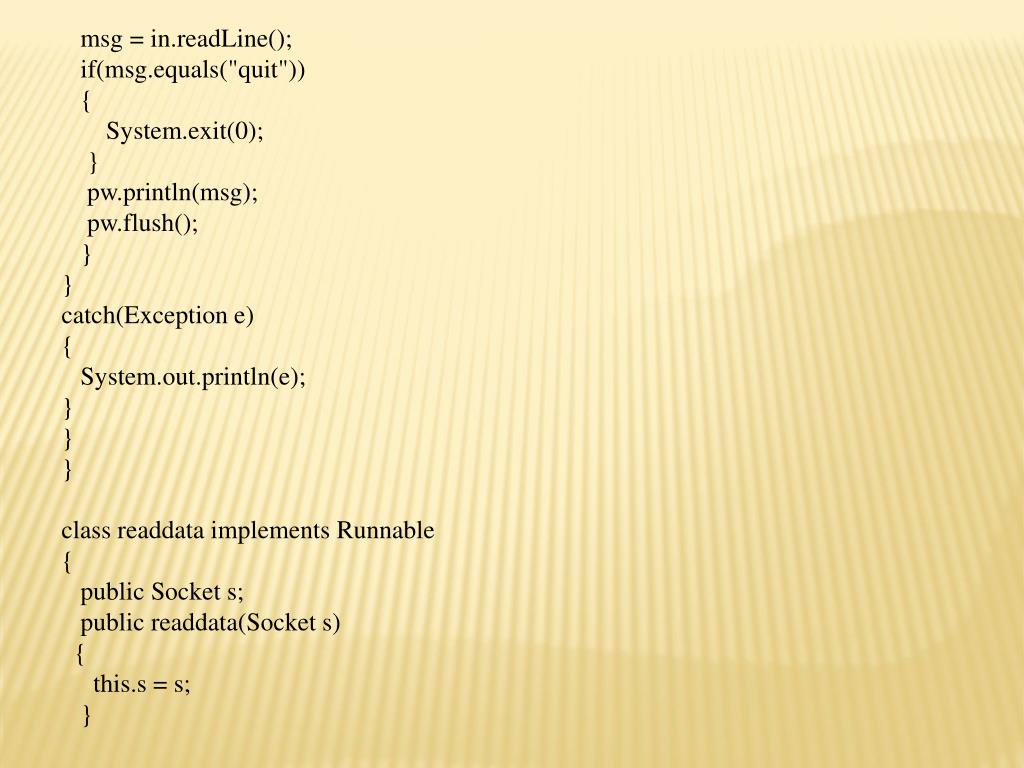 msg = in.readLine();
if(msg.equals("quit"))
{
System.exit(0);
}
pw.println(msg);
pw.flush();
}
}
catch(Exception e)
{
System.out.println(e);
}
}
}

class readdata implements Runnable
{
public Socket s;
public readdata(Socket s)
{
this.s = s;
}